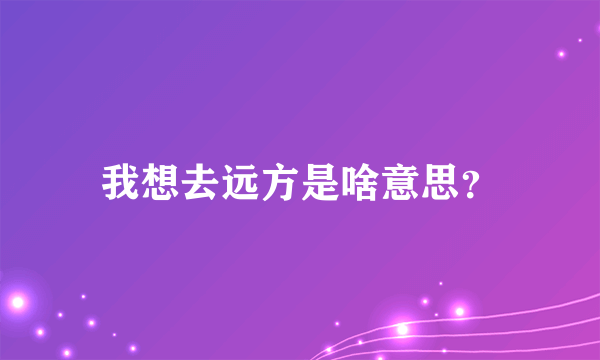 我想去远方是啥意思?